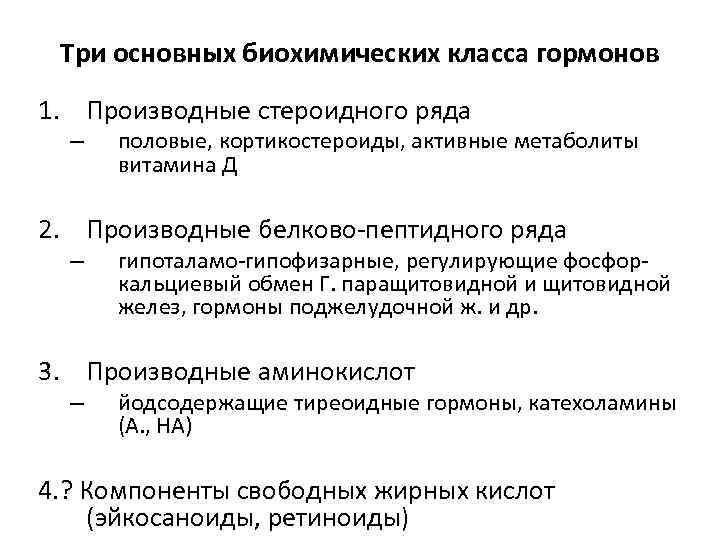 Три основных биохимических класса гормонов

1. Производные стероидного ряда
– половые, кортикостероиды, активные метаболиты витамина Д

2. Производные белково-пептидного ряда
– гипоталамо-гипофизарные, регулирующие фосфор-кальциевый обмен Г. паращитовидной и щитовидной желез, гормоны поджелудочной ж. и др.

3. Производные аминокислот
– йодсодержащие тиреоидные гормоны, катехоламины (А., НА)

4.? Компоненты свободных жирных кислот (эйкосаноиды, ретиноиды)